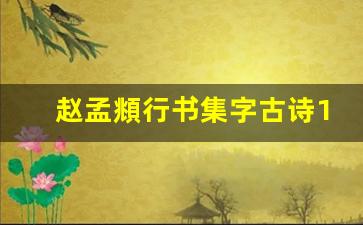 赵孟頫行书集字古诗1